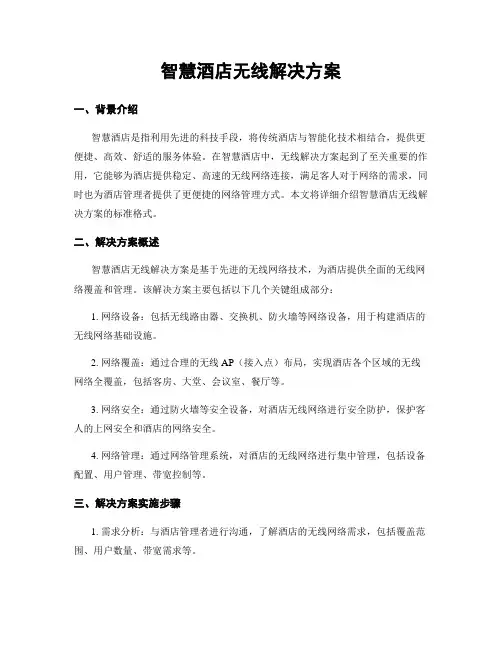 智慧酒店无线解决方案

一、背景介绍

智慧酒店是指利用先进的科技手段，将传统酒店与智能化技术相结合，提供更便捷、高效、舒适的服务体验。在智慧酒店中，无线解决方案起到了至关重要的作用，它能够为酒店提供稳定、高速的无线网络连接，满足客人对于网络的需求，同时也为酒店管理者提供了更便捷的网络管理方式。本文将详细介绍智慧酒店无线解决方案的标准格式。

二、解决方案概述

智慧酒店无线解决方案是基于先进的无线网络技术，为酒店提供全面的无线网络覆盖和管理。该解决方案主要包括以下几个关键组成部分：

1. 网络设备：包括无线路由器、交换机、防火墙等网络设备，用于构建酒店的无线网络基础设施。

2. 网络覆盖：通过合理的无线 AP（接入点）布局，实现酒店各个区域的无线网络全覆盖，包括客房、大堂、会议室、餐厅等。

3. 网络安全：通过防火墙等安全设备，对酒店无线网络进行安全防护，保护客人的上网安全和酒店的网络安全。

4. 网络管理：通过网络管理系统，对酒店的无线网络进行集中管理，包括设备配置、用户管理、带宽控制等。

三、解决方案实施步骤

1. 需求分析：与酒店管理者进行沟通，了解酒店的无线网络需求，包括覆盖范围、用户数量、带宽需求等。